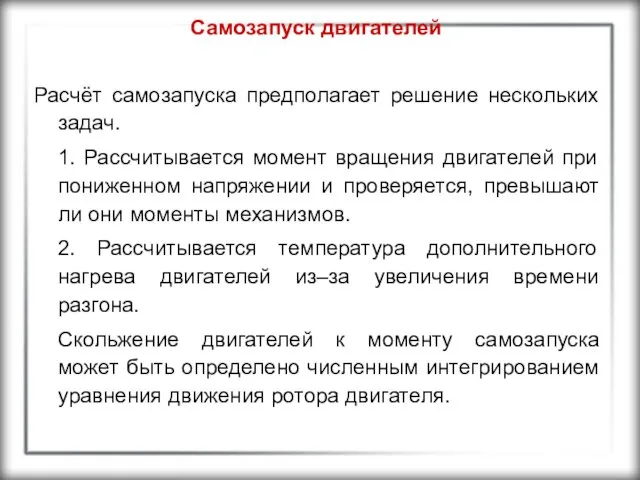 Самозапуск двигателей

Расчёт самозапуска предполагает решение нескольких задач.

1. Рассчитывается момент вращения двигателей при пониженном напряжении и проверяется, превышают ли они моменты механизмов.

2. Рассчитывается температура дополнительного нагрева двигателей из–за увеличения времени разгона.

Скольжение двигателей к моменту самозапуска может быть определено численным интегрированием уравнения движения ротора двигателя.